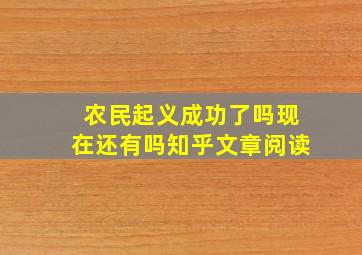 农民起义成功了吗现在还有吗知乎文章阅读